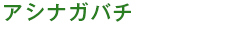 アシナガバチ